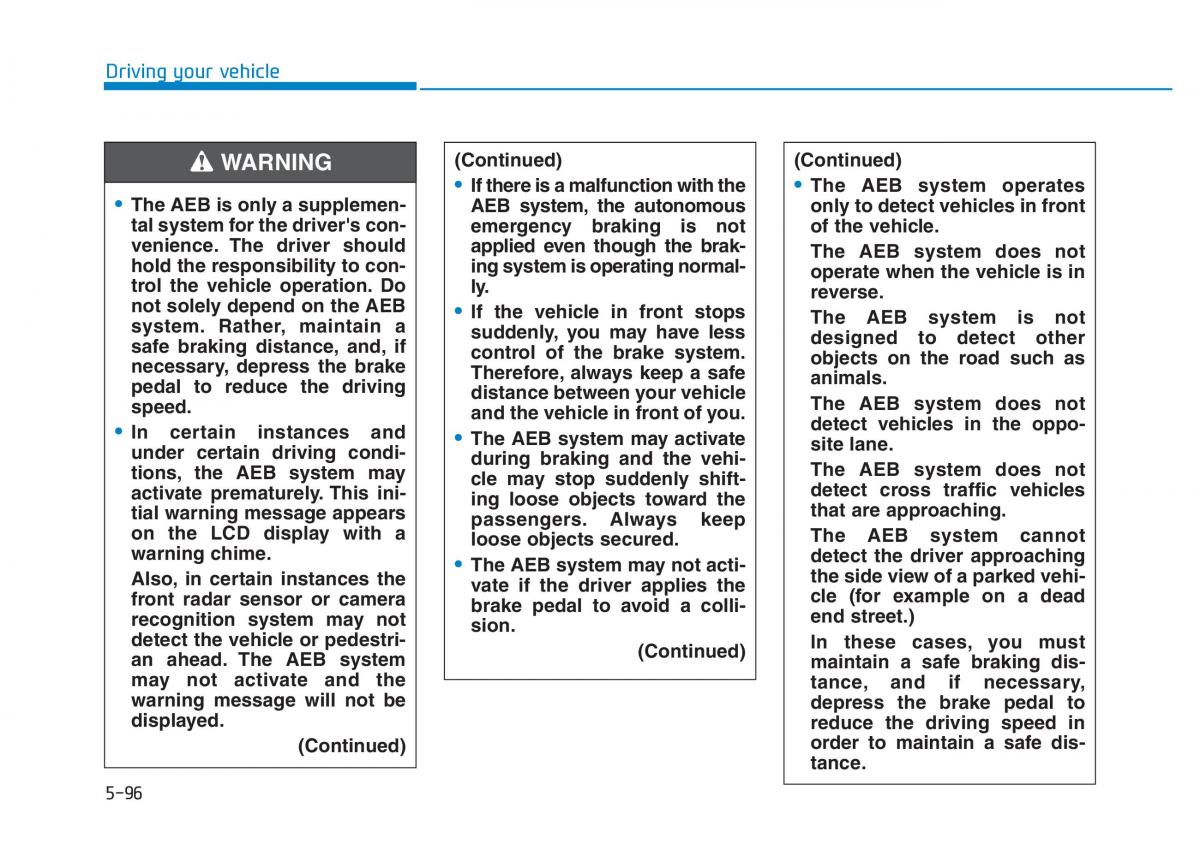 Driving your vehicle

WARNING

• The AEB is only a supplemental system for the driver's convenience. The driver should hold the responsibility to control the vehicle operation. Do not solely depend on the AEB system. Rather, maintain a safe braking distance, and, if necessary, depress the brake pedal to reduce the driving speed.

• In certain instances and under certain driving conditions, the AEB system may activate prematurely. This initial warning message appears on the LCD display with a warning chime.

Also, in certain instances the front radar sensor or camera recognition system may not detect the vehicle or pedestrian ahead. The AEB system may not activate and the warning message will not be displayed.

(Continued)

(Continued)

• If there is a malfunction with the AEB system, the autonomous emergency braking is not applied even though the braking system is operating normally.

• If the vehicle in front stops suddenly, you may have less control of the brake system. Therefore, always keep a safe distance between your vehicle and the vehicle in front of you.

• The AEB system may activate during braking and the vehicle may stop suddenly shifting loose objects toward the passengers. Always keep loose objects secured.

• The AEB system may not activate if the driver applies the brake pedal to avoid a collision.

(Continued)

(Continued)

• The AEB system operates only to detect vehicles in front of the vehicle.

The AEB system does not operate when the vehicle is in reverse.

The AEB system is not designed to detect other objects on the road such as animals.

The AEB system does not detect vehicles in the opposite lane.

The AEB system does not detect cross traffic vehicles that are approaching.

The AEB system cannot detect the driver approaching the side view of a parked vehicle (for example on a dead end street.)

In these cases, you must maintain a safe braking distance, and if necessary, depress the brake pedal to reduce the driving speed in order to maintain a safe distance.

5-96